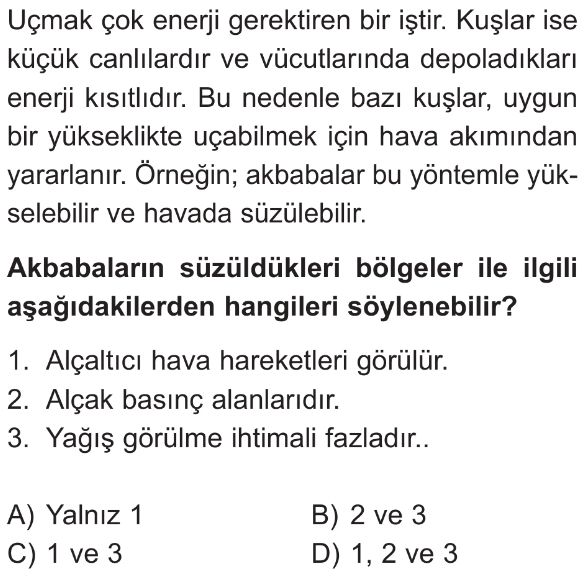 Uçmak çok enerji gerektiren bir iştir. Kuşlar ise küçük canlılardır ve vücutlarında depoladıkları enerji kısıtlıdır. Bu nedenle bazı kuşlar, uygun bir yükseklikte uçabilmek için hava akımından yararlanır. Örneğin; akbabalar bu yöntemle yükselebilir ve havada süzülebilir.

Akbabaların süzüldükleri bölgeler ile ilgili aşağıdakilerden hangileri söylenebilir?

1. Alçaltıcı hava hareketleri görülür.
2. Alçak basınç alanlarıdır.
3. Yağış görülme ihtimali fazladır..

A) Yalnız 1
B) 2 ve 3
C) 1 ve 3
D) 1, 2 ve 3